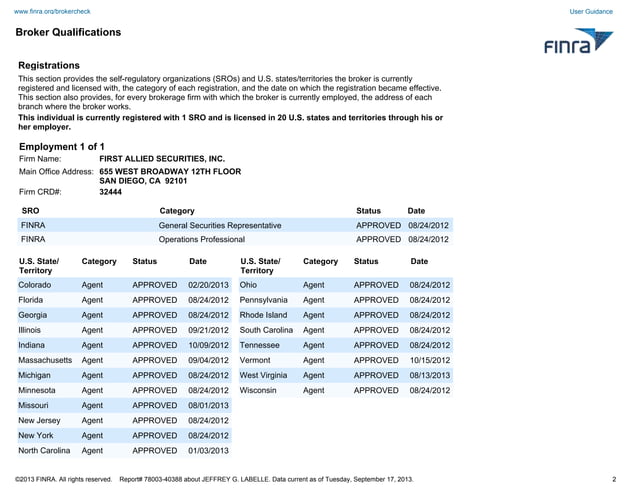 www.finra.org/brokercheck

User Guidance

Broker Qualifications

FINRA

Registrations

This section provides the self-regulatory organizations (SROs) and U.S. states/territories the broker is currently registered and licensed with, the category of each registration, and the date on which the registration became effective. This section also provides, for every brokerage firm with which the broker is currently employed, the address of each branch where the broker works.

This individual is currently registered with 1 SRO and is licensed in 20 U.S. states and territories through his or her employer.

Employment 1 of 1

Firm Name: FIRST ALLIED SECURITIES, INC.
Main Office Address: 655 WEST BROADWAY 12TH FLOOR
SAN DIEGO, CA 92101
Firm CRD#: 32444

| SRO | Category | Status | Date |
|---|---|---|---|
| FINRA | General Securities Representative | APPROVED | 08/24/2012 |
| FINRA | Operations Professional | APPROVED | 08/24/2012 |

| U.S. State/ Territory | Category | Status | Date |
|---|---|---|---|
| Colorado | Agent | APPROVED | 02/20/2013 |
| Florida | Agent | APPROVED | 08/24/2012 |
| Georgia | Agent | APPROVED | 08/24/2012 |
| Illinois | Agent | APPROVED | 09/21/2012 |
| Indiana | Agent | APPROVED | 10/09/2012 |
| Massachusetts | Agent | APPROVED | 09/04/2012 |
| Michigan | Agent | APPROVED | 08/24/2012 |
| Minnesota | Agent | APPROVED | 08/24/2012 |
| Missouri | Agent | APPROVED | 08/01/2013 |
| New Jersey | Agent | APPROVED | 08/24/2012 |
| New York | Agent | APPROVED | 08/24/2012 |
| North Carolina | Agent | APPROVED | 01/03/2013 |

| U.S. State/ Territory | Category | Status | Date |
|---|---|---|---|
| Ohio | Agent | APPROVED | 08/24/2012 |
| Pennsylvania | Agent | APPROVED | 08/24/2012 |
| Rhode Island | Agent | APPROVED | 08/24/2012 |
| South Carolina | Agent | APPROVED | 08/24/2012 |
| Tennessee | Agent | APPROVED | 08/24/2012 |
| Vermont | Agent | APPROVED | 10/15/2012 |
| West Virginia | Agent | APPROVED | 08/13/2013 |
| Wisconsin | Agent | APPROVED | 08/24/2012 |

©2013 FINRA. All rights reserved. Report# 78003-40388 about JEFFREY G. LABELLE. Data current as of Tuesday, September 17, 2013.

2